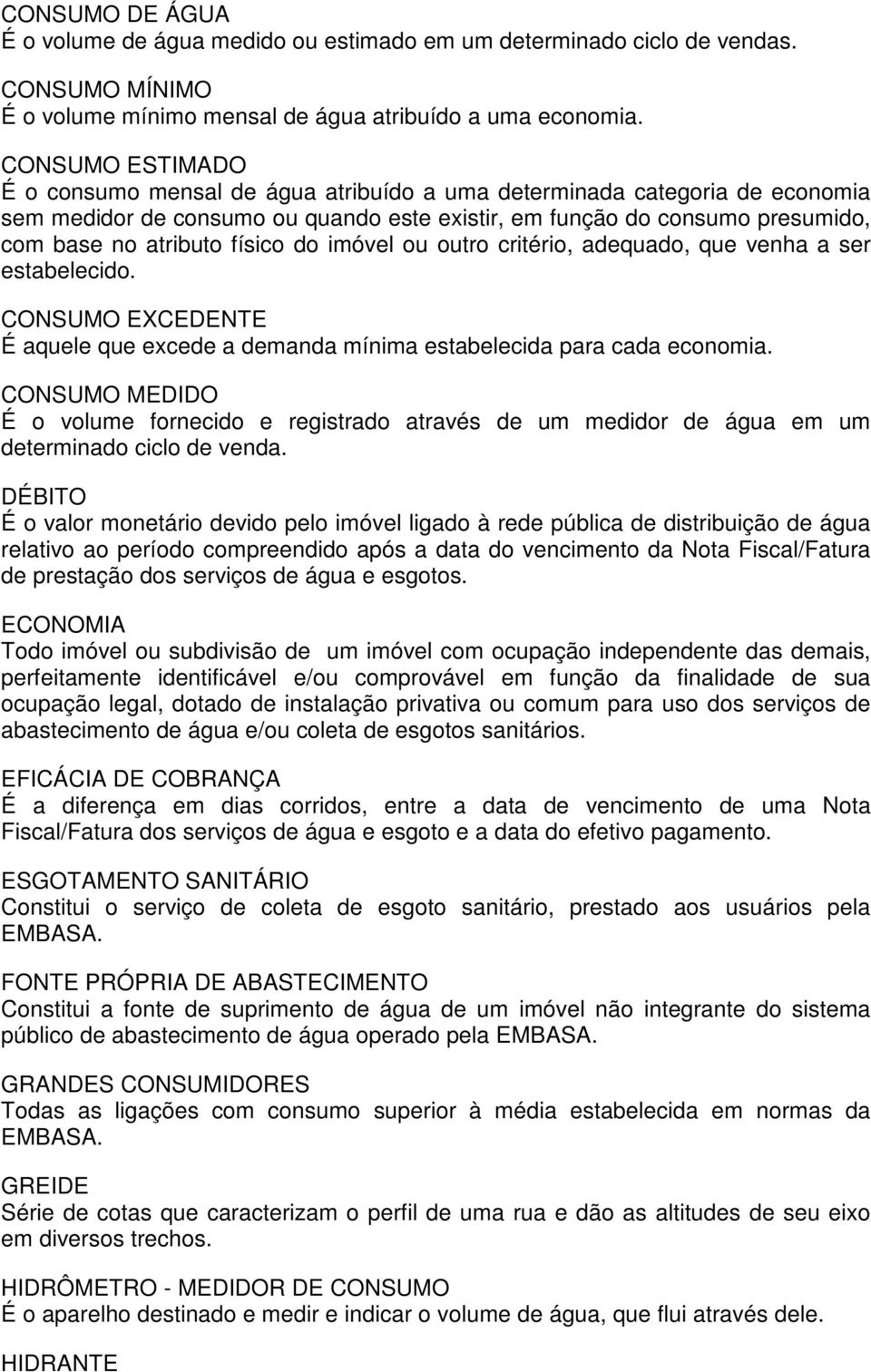 CONSUMO DE ÁGUA
É o volume de água medido ou estimado em um determinado ciclo de vendas.

CONSUMO MÍNIMO
É o volume mínimo mensal de água atribuído a uma economia.

CONSUMO ESTIMADO
É o consumo mensal de água atribuído a uma determinada categoria de economia sem medidor de consumo ou quando este existir, em função do consumo presumido, com base no atributo físico do imóvel ou outro critério, adequado, que venha a ser estabelecido.

CONSUMO EXCEDENTE
É aquele que excede a demanda mínima estabelecida para cada economia.

CONSUMO MEDIDO
É o volume fornecido e registrado através de um medidor de água em um determinado ciclo de venda.

DÉBITO
É o valor monetário devido pelo imóvel ligado à rede pública de distribuição de água relativo ao período compreendido após a data do vencimento da Nota Fiscal/Fatura de prestação dos serviços de água e esgotos.

ECONOMIA
Todo imóvel ou subdivisão de um imóvel com ocupação independente das demais, perfeitamente identificável e/ou comprovável em função da finalidade de sua ocupação legal, dotado de instalação privativa ou comum para uso dos serviços de abastecimento de água e/ou coleta de esgotos sanitários.

EFICÁCIA DE COBRANÇA
É a diferença em dias corridos, entre a data de vencimento de uma Nota Fiscal/Fatura dos serviços de água e esgoto e a data do efetivo pagamento.

ESGOTAMENTO SANITÁRIO
Constitui o serviço de coleta de esgoto sanitário, prestado aos usuários pela EMBASA.

FONTE PRÓPRIA DE ABASTECIMENTO
Constitui a fonte de suprimento de água de um imóvel não integrante do sistema público de abastecimento de água operado pela EMBASA.

GRANDES CONSUMIDORES
Todas as ligações com consumo superior à média estabelecida em normas da EMBASA.

GREIDE
Série de cotas que caracterizam o perfil de uma rua e dão as altitudes de seu eixo em diversos trechos.

HIDRÔMETRO - MEDIDOR DE CONSUMO
É o aparelho destinado a medir e indicar o volume de água, que flui através dele.

HIDRANTE